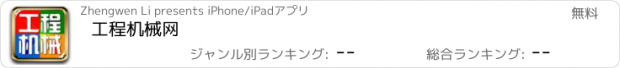 工程机械

Zhengwen Li presents iPhone/iPadアプリ

無料

工程机械网

ジャンル別ランキング: --

総合ランキング: --